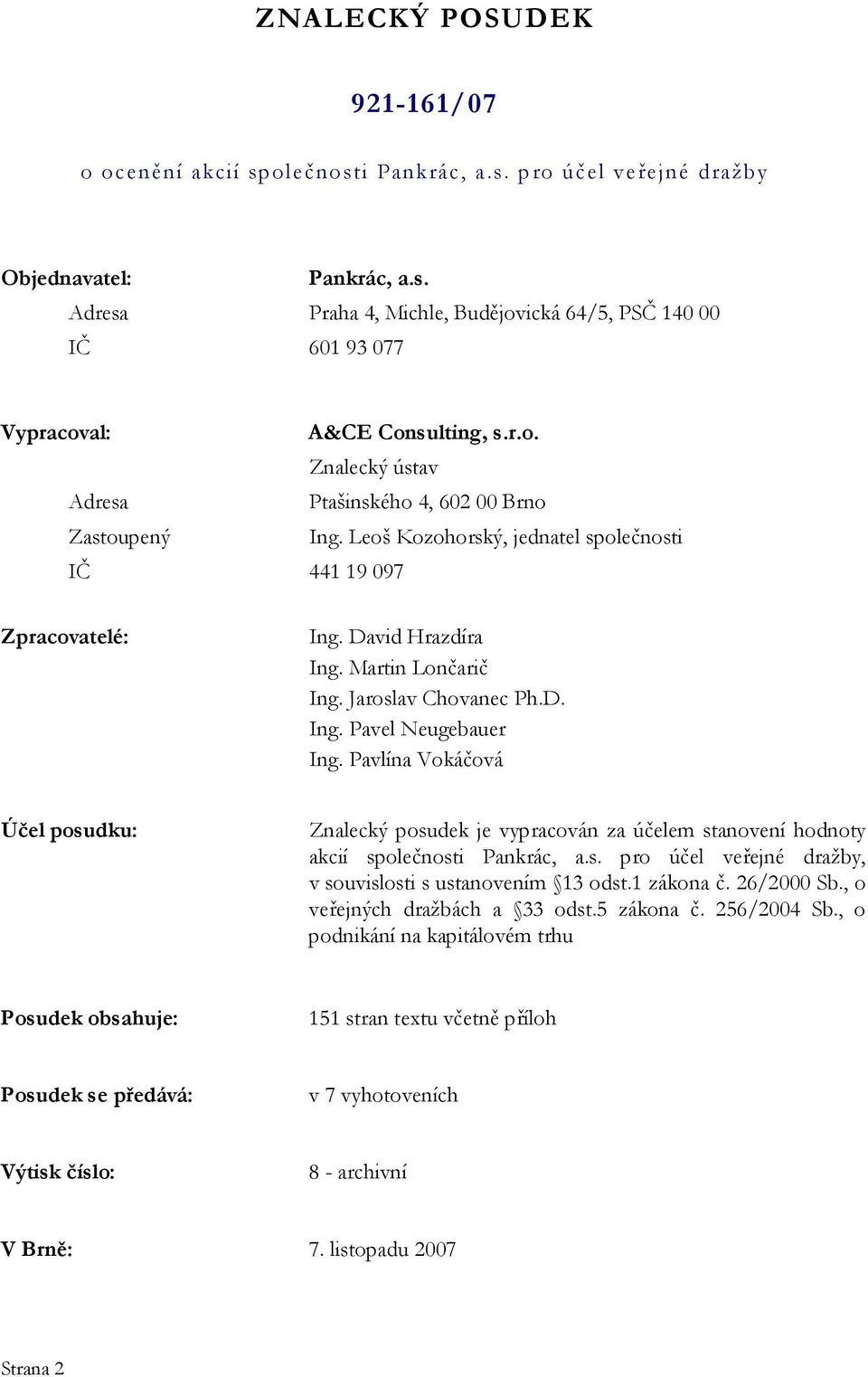 ZNALECKÝ POSUDEK

921-161/07

o ocenění akcií společnosti Pankrác, a.s. pro účel veřejné dražby

Objednavatel: Pankrác, a.s.
Adresa Praha 4, Michle, Budějovická 64/5, PSČ 140 00
IČ 601 93 077

Vypracoval: A&CE Consulting, s.r.o.
Znalecký ústav
Adresa Ptašinského 4, 602 00 Brno
Zastoupený Ing. Leoš Kozohorský, jednatel společnosti
IČ 441 19 097

Zpracovatelé: Ing. David Hrazdíra
Ing. Martin Lončarič
Ing. Jaroslav Chovanec Ph.D.
Ing. Pavel Neugebauer
Ing. Pavlína Vokáčová

Účel posudku: Znalecký posudek je vypracován za účelem stanovení hodnoty akcií společnosti Pankrác, a.s. pro účel veřejné dražby, v souvislosti s ustanovením §13 odst.1 zákona č. 26/2000 Sb., o veřejných dražbách a §33 odst.5 zákona č. 256/2004 Sb., o podnikání na kapitálovém trhu

Posudek obsahuje: 151 stran textu včetně příloh

Posudek se předává: v 7 vyhotoveních

Výtisk číslo: 8 - archivní

V Brně: 7. listopadu 2007

Strana 2